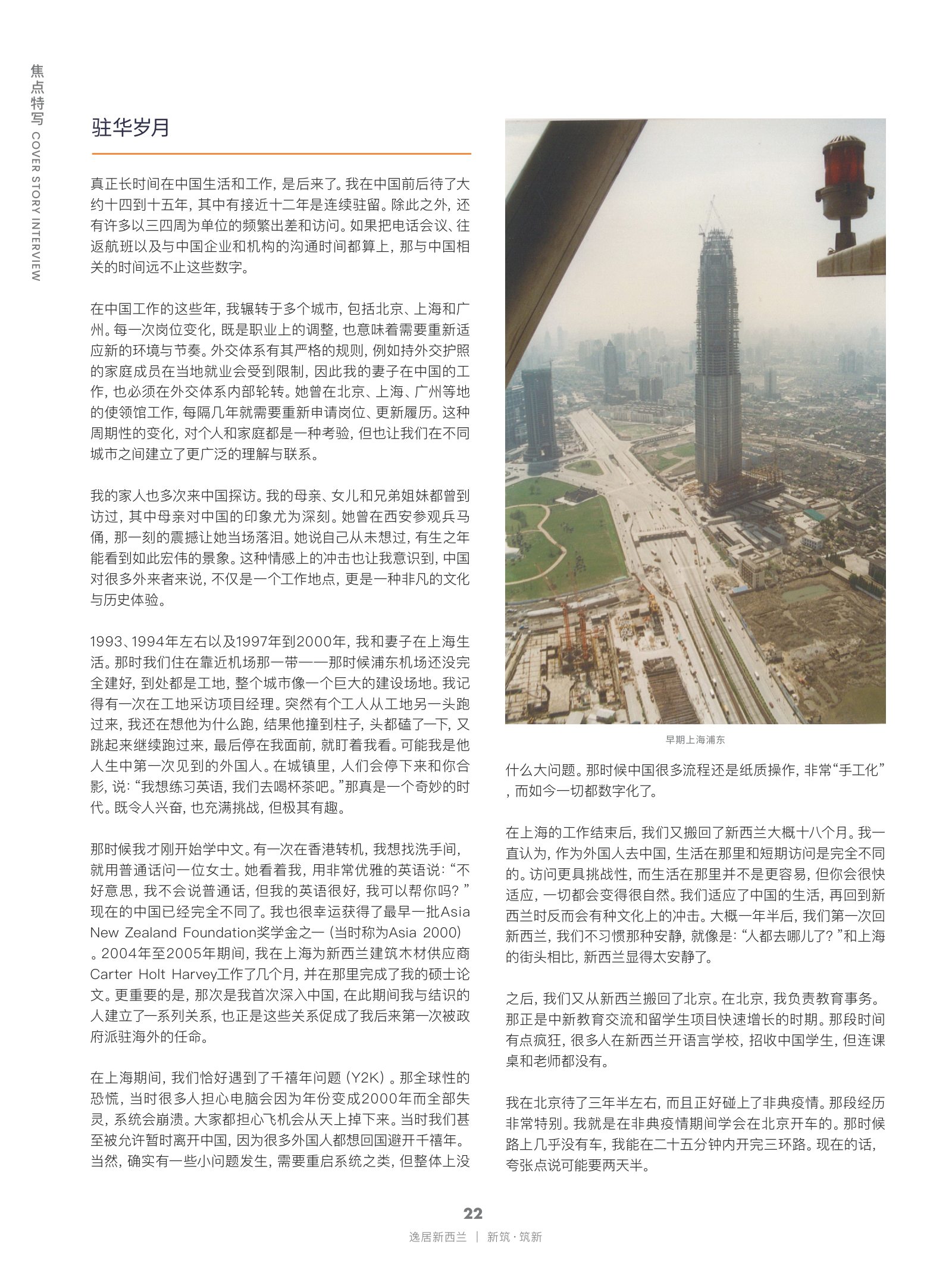 焦点特写 COVER STORY INTERVIEW

驻华岁月

真正长时间在中国生活和工作，是后来了。我在中国前后待了大约十四到十五年，其中有接近十二年是连续驻留。除此之外，还有许多以三四周为单位的频繁出差和访问。如果把电话会议、往返航班以及与中国企业和机构的沟通时间都算上，那与中国相关的时间远不止这些数字。

在中国工作的这些年，我辗转于多个城市，包括北京、上海和广州。每一次岗位变化，既是职业上的调整，也意味着需要重新适应新的环境与节奏。外交体系有其严格的规则，例如持外交护照的家庭成员在当地就业会受到限制，因此我的妻子在中国的工作，也必须在外交体系内部轮转。她曾在北京、上海、广州等地的使领馆工作，每隔几年就需要重新申请岗位、更新履历。这种周期性的变化，对个人和家庭都是一种考验，但也让我们在不同城市之间建立了更广泛的理解与联系。

我的家人也多次来中国探访。我的母亲、女儿和兄弟姐妹都曾到访过，其中母亲对中国的印象尤为深刻。她曾在西安参观兵马俑，那一刻的震撼让她当场落泪。她说自己从未想过，有生之年能看到如此宏伟的景象。这种情感上的冲击也让我意识到，中国对很多外来者来说，不仅是一个工作地点，更是一种非凡的文化与历史体验。

1993、1994年左右以及1997年到2000年，我和妻子在上海生活。那时我们住在靠近机场那一带——那时候浦东机场还没完全建好，到处都是工地，整个城市像一个巨大的建设场地。我记得有一次在工地采访项目经理。突然有个工人从工地另一头跑过来，我还在想他为什么跑，结果他撞到柱子，头都磕了一下，又跳起来继续跑过来，最后停在我面前，就盯着我看。可能我是他人生中第一次见到的外国人。在城镇里，人们会停下来和你合影，说：“我想练习英语，我们去喝杯茶吧。”那真是一个奇妙的时代。既令人兴奋，也充满挑战，但极其有趣。

那时候我才刚开始学中文。有一次在香港转机，我想找洗手间，就用普通话问一位女士。她看着我，用非常优雅的英语说：“不好意思，我不会说普通话，但我的英语很好，我可以帮你吗？”现在的中国已经完全不同了。我也很幸运获得了最早一批Asia New Zealand Foundation奖学金之一（当时称为Asia 2000）。2004年至2005年期间，我在上海为新西兰建筑木材供应商Carter Holt Harvey工作了几个月，并在那里完成了我的硕士论文。更重要的是，那次是我首次深入中国，在此期间我与结识的人建立了一系列关系，也正是这些关系促成了我后来第一次被政府派驻海外的任命。

在上海期间，我们恰好遇到了千禧年问题（Y2K）。那全球性的恐慌，当时很多人担心电脑会因为年份变成2000年而全部失灵，系统会崩溃。大家都担心飞机会从天上掉下来。当时我们甚至被允许暂时离开中国，因为很多外国人都想回国避开千禧年。当然，确实有一些小问题发生，需要重启系统之类，但整体上没

早期上海浦东

什么大问题。那时候中国很多流程还是纸质操作，非常“手工化”，而如今一切都数字化了。

在上海的工作结束后，我们又搬回了新西兰大概十八个月。我一直认为，作为外国人去中国，生活在那里和短期访问是完全不同的。访问更具挑战性，而生活在那里并不是更容易，但你会很快适应，一切都会变得很自然。我们适应了中国的生活，再回到新西兰时反而会有种文化上的冲击。大概一年半后，我们第一次回新西兰，我们不习惯那种安静，就像是：“人都去哪儿了？”和上海的街头相比，新西兰显得太安静了。

之后，我们又从新西兰搬回了北京。在北京，我负责教育事务。那正是中新教育交流和留学生项目快速增长的时期。那段时间有点疯狂，很多人在新西兰开语言学校，招收中国学生，但连课桌和老师都没有。

我在北京待了三年半左右，而且正好碰上了非典疫情。那段经历非常特别。我就是在非典疫情期间学会在北京开车的。那时候路上几乎没有车，我能在二十五分钟内开完三环路。现在的话，夸张点说可能要两天半。

22
逸居新西兰 | 新筑·筑新